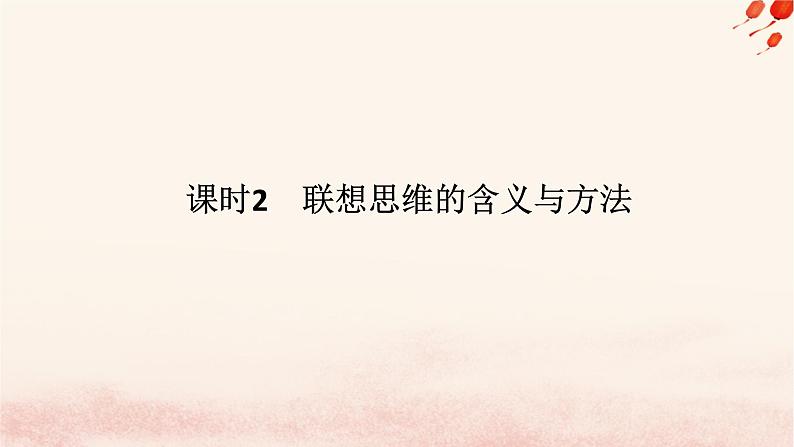 课时2　联想思维的含义与方法